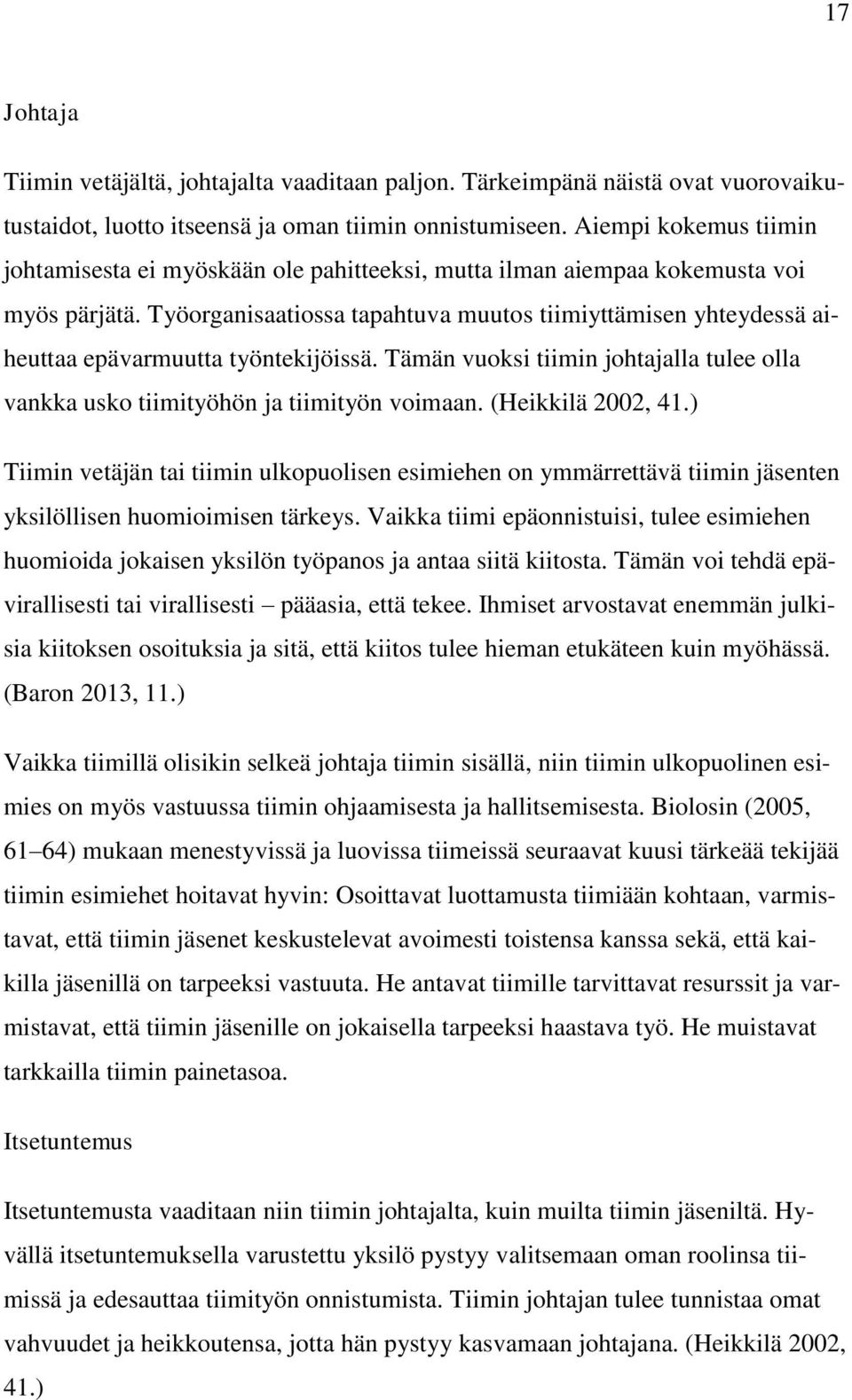 17

Johtaja

Tiimin vetäjältä, johtajalta vaaditaan paljon. Tärkeimpänä näistä ovat vuorovaikutustaidot, luotto itseensä ja oman tiimin onnistumiseen. Aiempi kokemus tiimin johtamisesta ei myöskään ole pahitteeksi, mutta ilman aiempaa kokemusta voi myös pärjätä. Työorganisaatiossa tapahtuva muutos tiimiyttämisen yhteydessä aiheuttaa epävarmuutta työntekijöissä. Tämän vuoksi tiimin johtajalla tulee olla vankka usko tiimityöhön ja tiimityön voimaan. (Heikkilä 2002, 41.)

Tiimin vetäjän tai tiimin ulkopuolisen esimiehen on ymmärrettävä tiimin jäsenten yksilöllisen huomioimisen tärkeys. Vaikka tiimi epäonnistuisi, tulee esimiehen huomioida jokaisen yksilön työpanos ja antaa siitä kiitosta. Tämän voi tehdä epävirallisesti tai virallisesti – pääasia, että tekee. Ihmiset arvostavat enemmän julkisia kiitoksen osoituksia ja sitä, että kiitos tulee hieman etukäteen kuin myöhässä. (Baron 2013, 11.)

Vaikka tiimillä olisikin selkeä johtaja tiimin sisällä, niin tiimin ulkopuolinen esimies on myös vastuussa tiimin ohjaamisesta ja hallitsemisesta. Biolosin (2005, 61–64) mukaan menestyvissä ja luovissa tiimeissä seuraavat kuusi tärkeää tekijää tiimin esimiehet hoitavat hyvin: Osoittavat luottamusta tiimiään kohtaan, varmistavat, että tiimin jäsenet keskustelevat avoimesti toistensa kanssa sekä, että kaikilla jäsenillä on tarpeeksi vastuuta. He antavat tiimille tarvittavat resurssit ja varmistavat, että tiimin jäsenille on jokaisella tarpeeksi haastava työ. He muistavat tarkkailla tiimin painetasoa.

Itsetuntemus

Itsetuntemusta vaaditaan niin tiimin johtajalta, kuin muilta tiimin jäseniltä. Hyvällä itsetuntemuksella varustettu yksilö pystyy valitsemaan oman roolinsa tiimissä ja edesauttaa tiimityön onnistumista. Tiimin johtajan tulee tunnistaa omat vahvuudet ja heikkoutensa, jotta hän pystyy kasvamaan johtajana. (Heikkilä 2002, 41.)